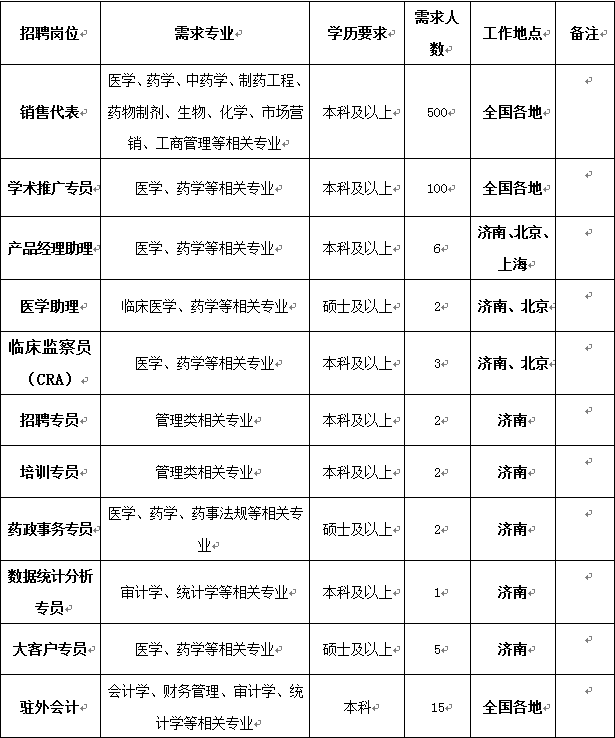 | 招聘岗位 | 需求专业 | 学历要求 | 需求人数 | 工作地点 | 备注 |
|---|---|---|---|---|---|
| 销售代表 | 医学、药学、中药学、制药工程、药物制剂、生物、化学、市场营销、工商管理等相关专业 | 本科及以上 | 500 | 全国各地 | |
| 学术推广专员 | 医学、药学等相关专业 | 本科及以上 | 100 | 全国各地 | |
| 产品经理助理 | 医学、药学等相关专业 | 本科及以上 | 6 | 济南、北京、上海 | |
| 医学助理 | 临床医学、药学等相关专业 | 硕士及以上 | 2 | 济南、北京 | |
| 临床监察员（CRA） | 医学、药学等相关专业 | 本科及以上 | 3 | 济南、北京 | |
| 招聘专员 | 管理类相关专业 | 本科及以上 | 2 | 济南 | |
| 培训专员 | 管理类相关专业 | 本科及以上 | 2 | 济南 | |
| 药政事务专员 | 医学、药学、药事法规等相关专业 | 硕士及以上 | 2 | 济南 | |
| 数据统计分析专员 | 审计学、统计学等相关专业 | 本科及以上 | 1 | 济南 | |
| 大客户专员 | 医学、药学等相关专业 | 硕士及以上 | 5 | 济南 | |
| 驻外会计 | 会计学、财务管理、审计学、统计学等相关专业 | 本科 | 15 | 全国各地 | |